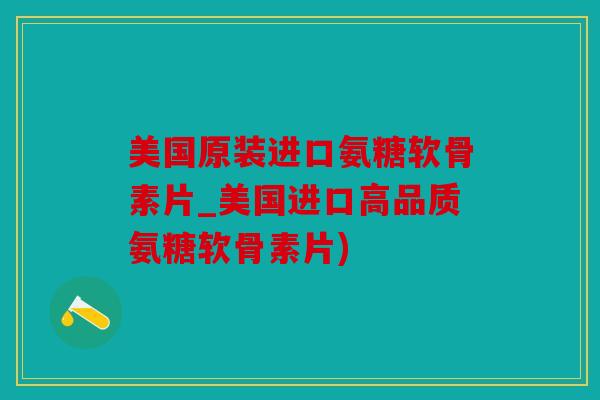 美国原装进口氨糖软骨素片_美国进口高品质氨糖软骨素片)